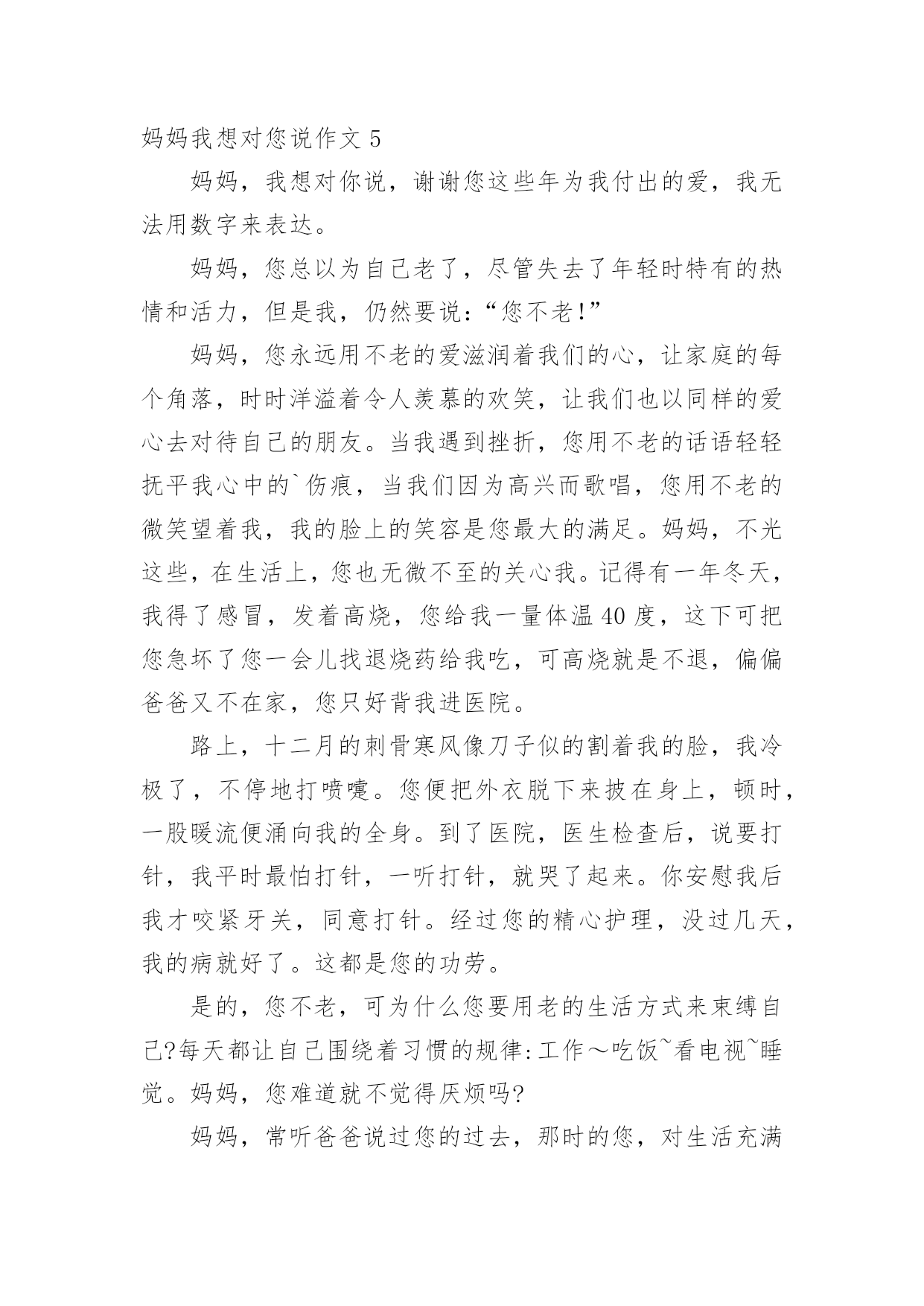 妈妈我想对您说作文 5

妈妈，我想对你说，谢谢您这些年为我付出的爱，我无法用数字来表达。

妈妈，您总以为自己老了，尽管失去了年轻时特有的热情和活力，但是我，仍然要说：“您不老！”

妈妈，您永远用不老的爱滋润着我们的心，让家庭的每个角落，时时洋溢着令人羡慕的欢笑，让我们也以同样的爱心去对待自己的朋友。当我遇到挫折，您用不老的话语轻轻抚平我心中的`伤痕，当我们因为高兴而歌唱，您用不老的微笑望着我，我的脸上的笑容是您最大的满足。妈妈，不光这些，在生活上，您也无微不至的关心我。记得有一年冬天，我得了感冒，发着高烧，您给我一量体温 40 度，这下可把您急坏了您一会儿找退烧药给我吃，可高烧就是不退，偏偏爸爸又不在家，您只好背我进医院。

路上，十二月的刺骨寒风像刀子似的割着我的脸，我冷极了，不停地打喷嚏。您便把外衣脱下来披在身上，顿时，一股暖流便涌向我的全身。到了医院，医生检查后，说要打针，我平时最怕打针，一听打针，就哭了起来。你安慰我后我才咬紧牙关，同意打针。经过您的精心护理，没过几天，我的病就好了。这都是您的功劳。

是的，您不老，可为什么您要用老的生活方式来束缚自己?每天都让自己围绕着习惯的规律:工作～吃饭~看电视~睡觉。妈妈，您难道就不觉得厌烦吗?

妈妈，常听爸爸说过您的过去，那时的您，对生活充满